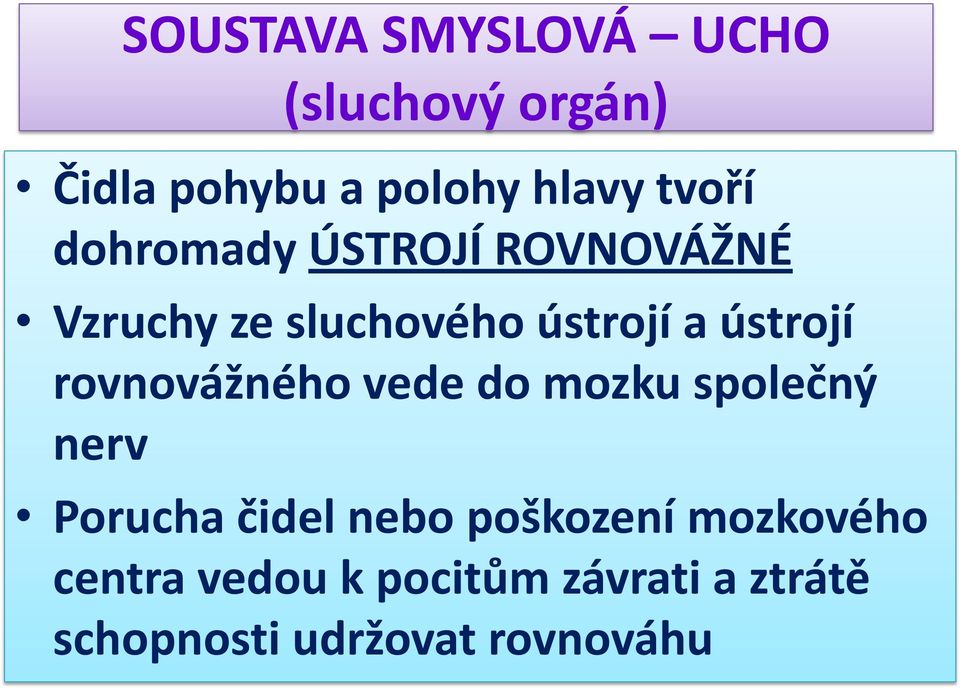 SOUSTAVA SMYSLOVÁ – UCHO
(sluchový orgán)

• Čidla pohybu a polohy hlavy tvoří dohromady ÚSTROJÍ ROVNOVÁŽNÉ

• Vzruchy ze sluchového ústrojí a ústrojí rovnovážného vede do mozku společný nerv

• Porucha čidel nebo poškození mozkového centra vedou k pocitům závrati a ztrátě schopnosti udržovat rovnováhu